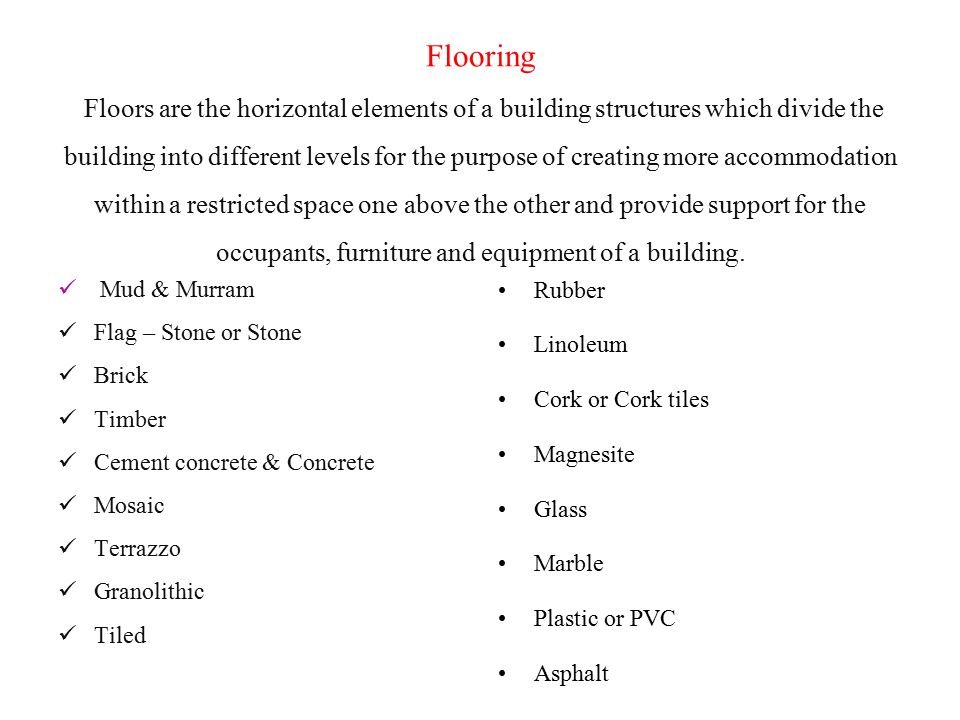 Flooring

Floors are the horizontal elements of a building structures which divide the building into different levels for the purpose of creating more accommodation within a restricted space one above the other and provide support for the occupants, furniture and equipment of a building.

✓ Mud & Murram
✓ Flag – Stone or Stone
✓ Brick
✓ Timber
✓ Cement concrete & Concrete
✓ Mosaic
✓ Terrazzo
✓ Granolithic
✓ Tiled

• Rubber
• Linoleum
• Cork or Cork tiles
• Magnesite
• Glass
• Marble
• Plastic or PVC
• Asphalt